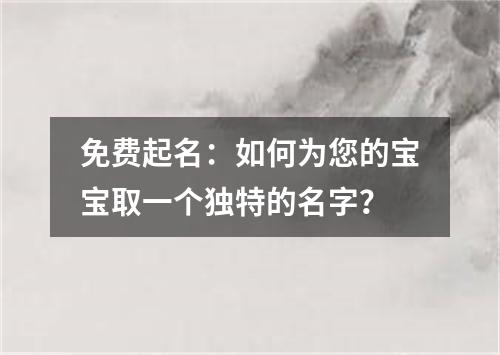 免费起名：如何为您的宝宝取一个独特的名字?